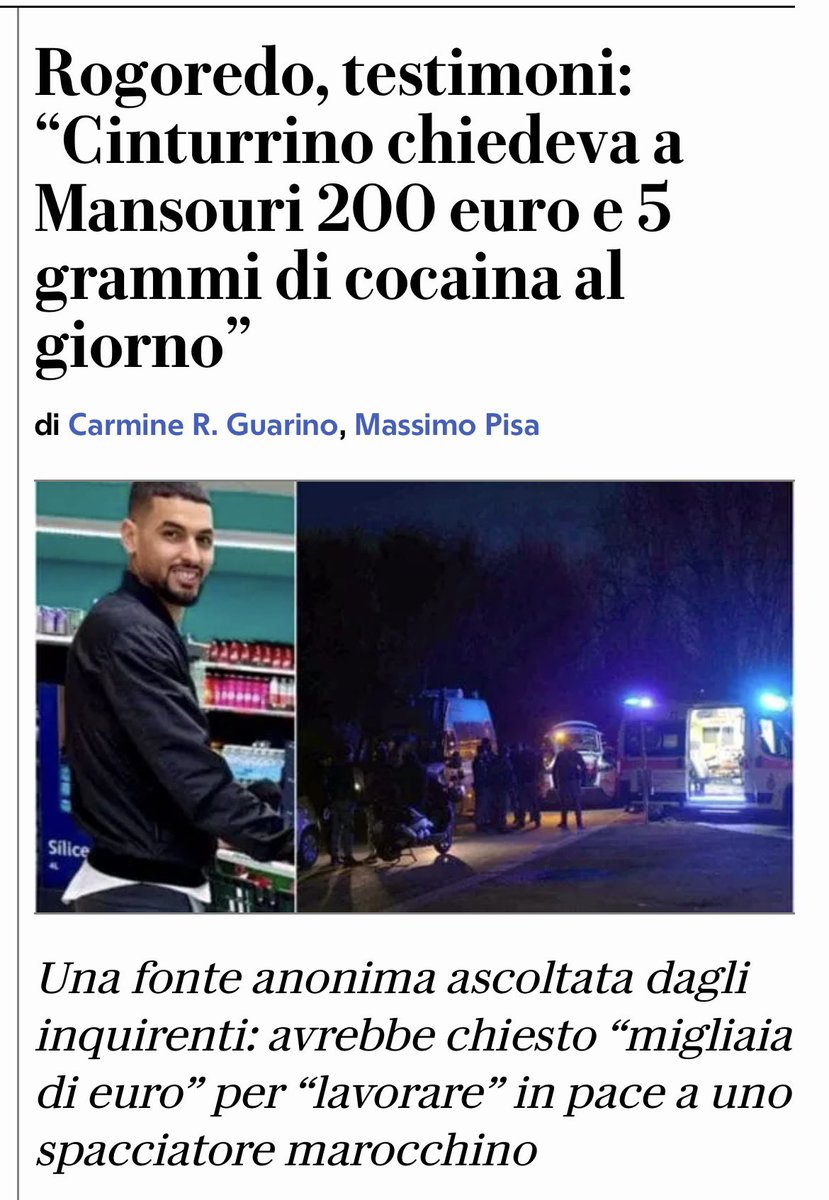 Rogoredo, testimoni: “Cinturrino chiedeva a Mansouri 200 euro e 5 grammi di cocaina al giorno”

di Carmine R. Guarino, Massimo Pisa

Silice

Una fonte anonima ascoltata dagli inquirenti: avrebbe chiesto “migliaia di euro” per “lavorare” in pace a uno spacciatore marocchino